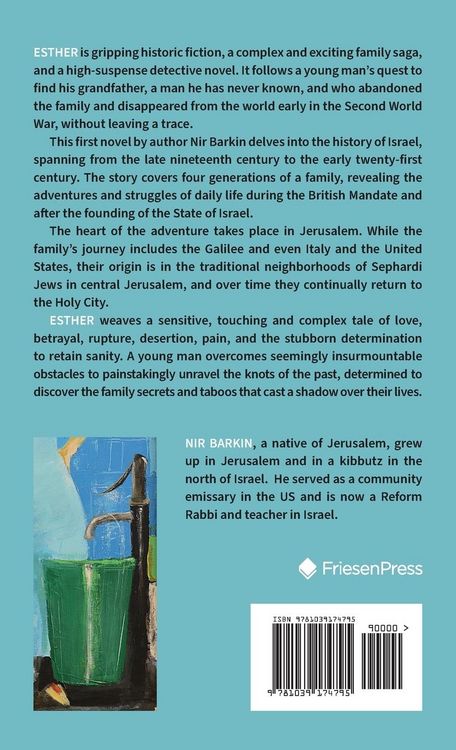 ESTHER is gripping historic fiction, a complex and exciting family saga, and a high-suspense detective novel. It follows a young man's quest to find his grandfather, a man he has never known, and who abandoned the family and disappeared from the world early in the Second World War, without leaving a trace.

This first novel by author Nir Barkin delves into the history of Israel, spanning from the late nineteenth century to the early twenty-first century. The story covers four generations of a family, revealing the adventures and struggles of daily life during the British Mandate and after the founding of the State of Israel.

The heart of the adventure takes place in Jerusalem. While the family's journey includes the Galilee and even Italy and the United States, their origin is in the traditional neighborhoods of Sephardi Jews in central Jerusalem, and over time they continually return to the Holy City.

ESTHER weaves a sensitive, touching and complex tale of love, betrayal, rupture, desertion, pain, and the stubborn determination to retain sanity. A young man overcomes seemingly insurmountable obstacles to painstakingly unravel the knots of the past, determined to discover the family secrets and taboos that cast a shadow over their lives.

NIR BARKIN, a native of Jerusalem, grew up in Jerusalem and in a kibbutz in the north of Israel. He served as a community emissary in the US and is now a Reform Rabbi and teacher in Israel.

FriesenPress

ISBN 9781039174795
90000 >
9 781039 174795